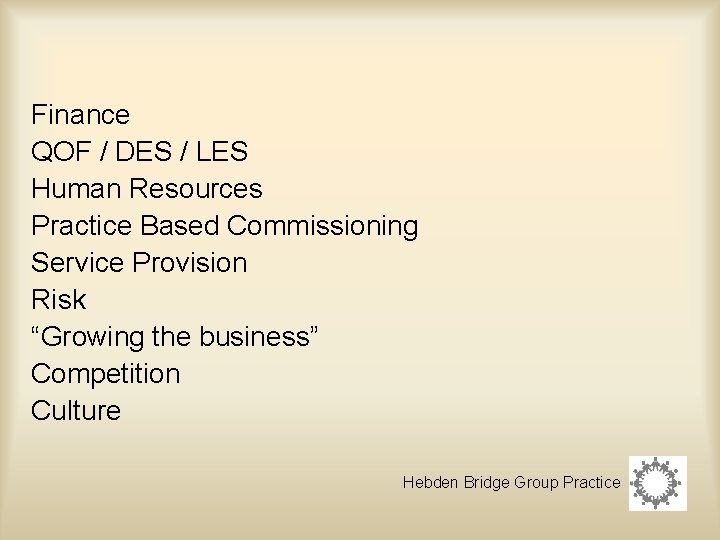 Finance
QOF / DES / LES
Human Resources
Practice Based Commissioning
Service Provision
Risk
“Growing the business”
Competition
Culture

Hebden Bridge Group Practice